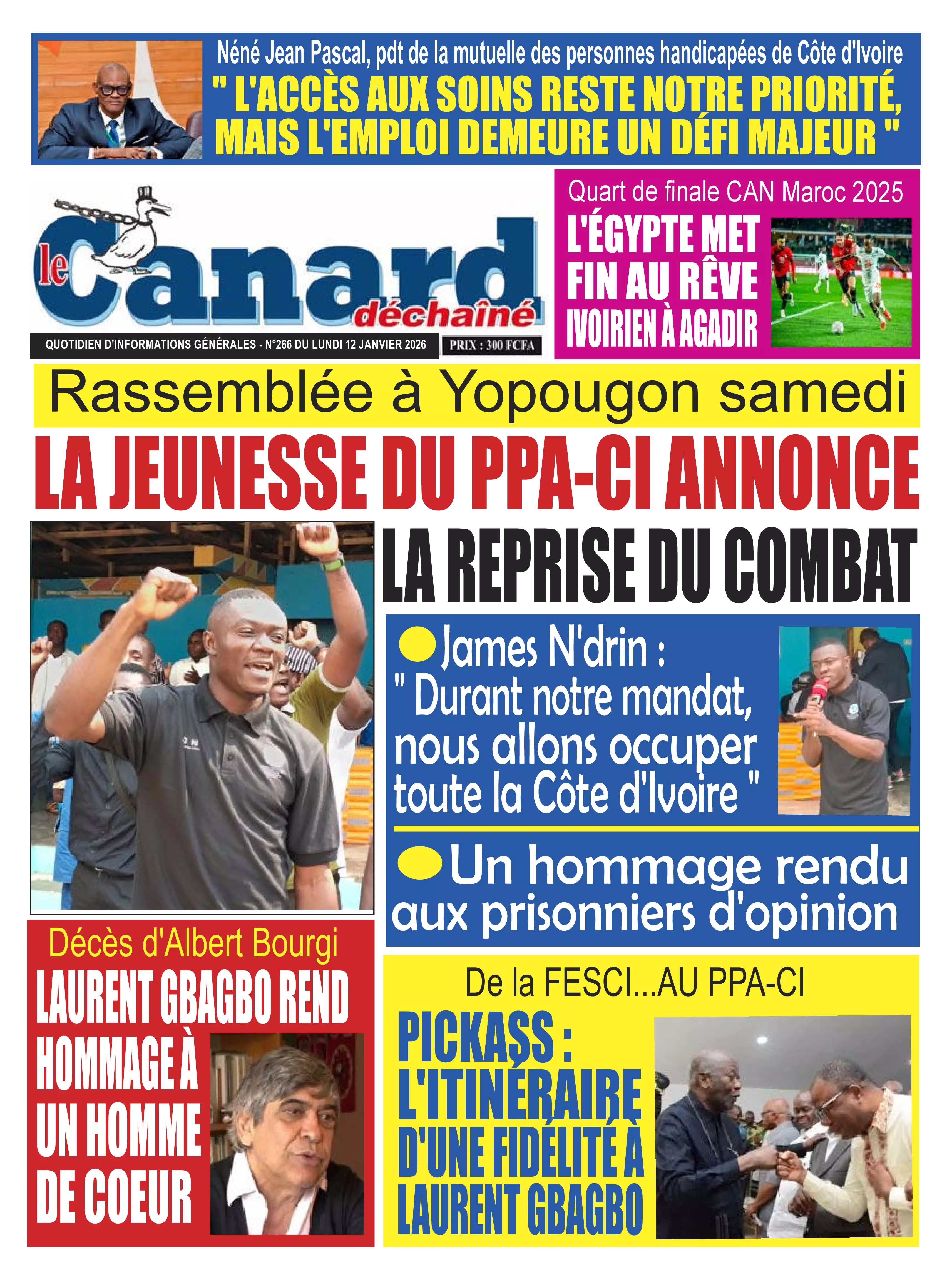 Néné Jean Pascal, pdt de la mutuelle des personnes handicapées de Côte d'Ivoire
" L'ACCÈS AUX SOINS RESTE NOTRE PRIORITÉ, MAIS L'EMPLOI DEMEURE UN DÉFI MAJEUR "

le Canard déchaîné

QUOTIDIEN D'INFORMATIONS GÉNÉRALES - N°266 DU LUNDI 12 JANVIER 2026

PRIX : 300 FCFA

Quart de finale CAN Maroc 2025
L'ÉGYPTE MET FIN AU RÊVE IVOIRIEN À AGADIR

Rassemblée à Yopougon samedi
LA JEUNESSE DU PPA-CI ANNONCE LA REPRISE DU COMBAT

James N'drin : " Durant notre mandat, nous allons occuper toute la Côte d'Ivoire "

Un hommage rendu aux prisonniers d'opinion

Décès d'Albert Bourgi
LAURENT GBAGBO REND HOMMAGE À UN HOMME DE COEUR

De la FESCI...AU PPA-CI
PICKASS : L'ITINÉRAIRE D'UNE FIDÉLITÉ À LAURENT GBAGBO